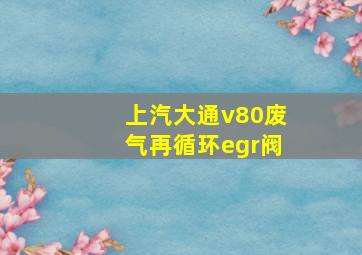 上汽大通v80废气再循环egr阀